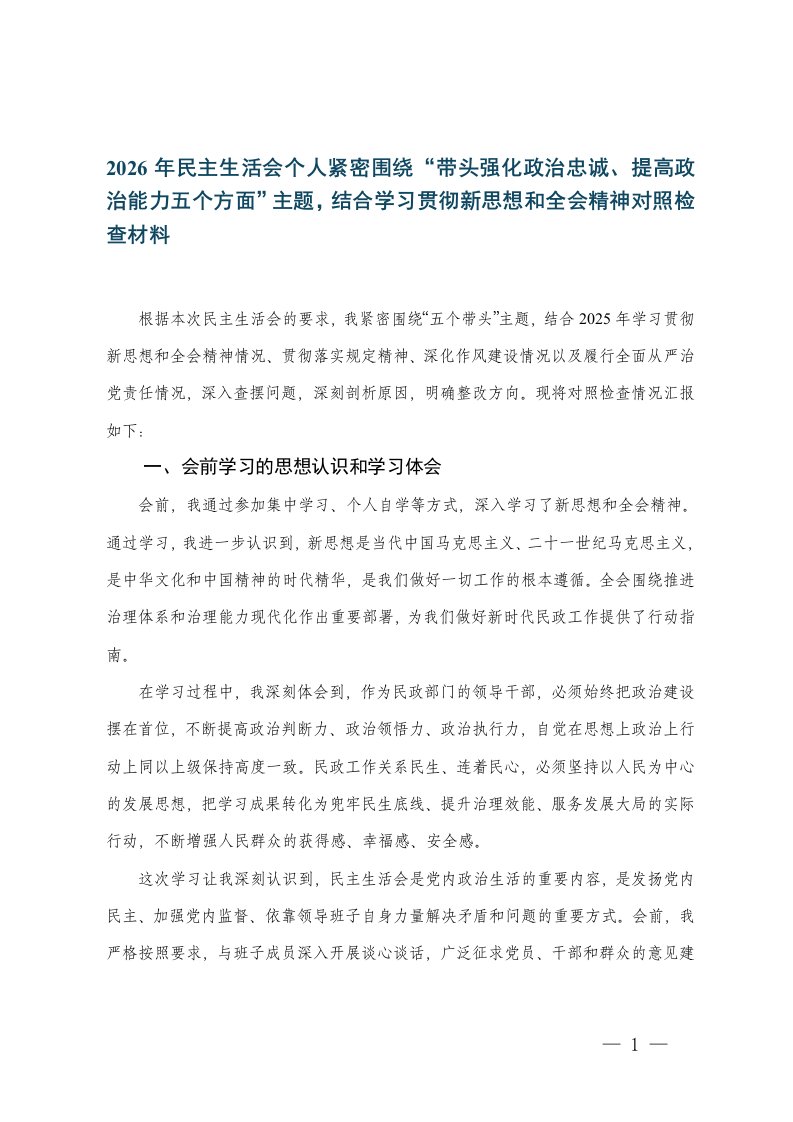 2026 年民主生活会个人紧密围绕“带头强化政治忠诚、提高政治能力五个方面”主题，结合学习贯彻新思想和全会精神对照检查材料

根据本次民主生活会的要求，我紧密围绕“五个带头”主题，结合 2025 年学习贯彻新思想和全会精神情况、贯彻落实规定精神、深化作风建设情况以及履行全面从严治党责任情况，深入查摆问题，深刻剖析原因，明确整改方向。现将对照检查情况汇报如下：

一、会前学习的思想认识和学习体会

会前，我通过参加集中学习、个人自学等方式，深入学习了新思想和全会精神。通过学习，我进一步认识到，新思想是当代中国马克思主义、二十一世纪马克思主义，是中华文化和中国精神的时代精华，是我们做好一切工作的根本遵循。全会围绕推进治理体系和治理能力现代化作出重要部署，为我们做好新时代民政工作提供了行动指南。

在学习过程中，我深刻体会到，作为民政部门的领导干部，必须始终把政治建设摆在首位，不断提高政治判断力、政治领悟力、政治执行力，自觉在思想上政治上行动上同以上级保持高度一致。民政工作关系民生、连着民心，必须坚持以人民为中心的发展思想，把学习成果转化为兜牢民生底线、提升治理效能、服务发展大局的实际行动，不断增强人民群众的获得感、幸福感、安全感。

这次学习让我深刻认识到，民主生活会是党内政治生活的重要内容，是发扬党内民主、加强党内监督、依靠领导班子自身力量解决矛盾和问题的重要方式。会前，我严格按照要求，与班子成员深入开展谈心谈话，广泛征求党员、干部和群众的意见建

— 1 —